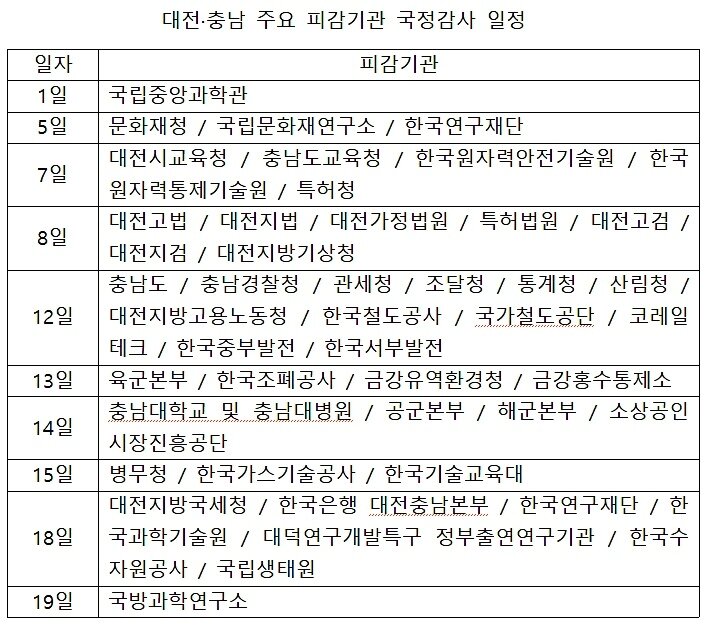 대전·충남 주요 피감기관 국정감사 일정

| 일자 | 피감기관 |
|---|---|
| 1일 | 국립중앙과학관 |
| 5일 | 문화재청 / 국립문화재연구소 / 한국연구재단 |
| 7일 | 대전시교육청 / 충남도교육청 / 한국원자력안전기술원 / 한국원자력통제기술원 / 특허청 |
| 8일 | 대전고법 / 대전지법 / 대전가정법원 / 특허법원 / 대전고검 / 대전지검 / 대전지방기상청 |
| 12일 | 충남도 / 충남경찰청 / 관세청 / 조달청 / 통계청 / 산림청 / 대전지방고용노동청 / 한국철도공사 / 국가철도공단 / 코레일테크 / 한국중부발전 / 한국서부발전 |
| 13일 | 육군본부 / 한국조폐공사 / 금강유역환경청 / 금강홍수통제소 |
| 14일 | 충남대학교 및 충남대병원 / 공군본부 / 해군본부 / 소상공인시장진흥공단 |
| 15일 | 병무청 / 한국가스기술공사 / 한국기술교육대 |
| 18일 | 대전지방국세청 / 한국은행 대전충남본부 / 한국연구재단 / 한국과학기술원 / 대덕연구개발특구 정부출연연구기관 / 한국수자원공사 / 국립생태원 |
| 19일 | 국방과학연구소 |